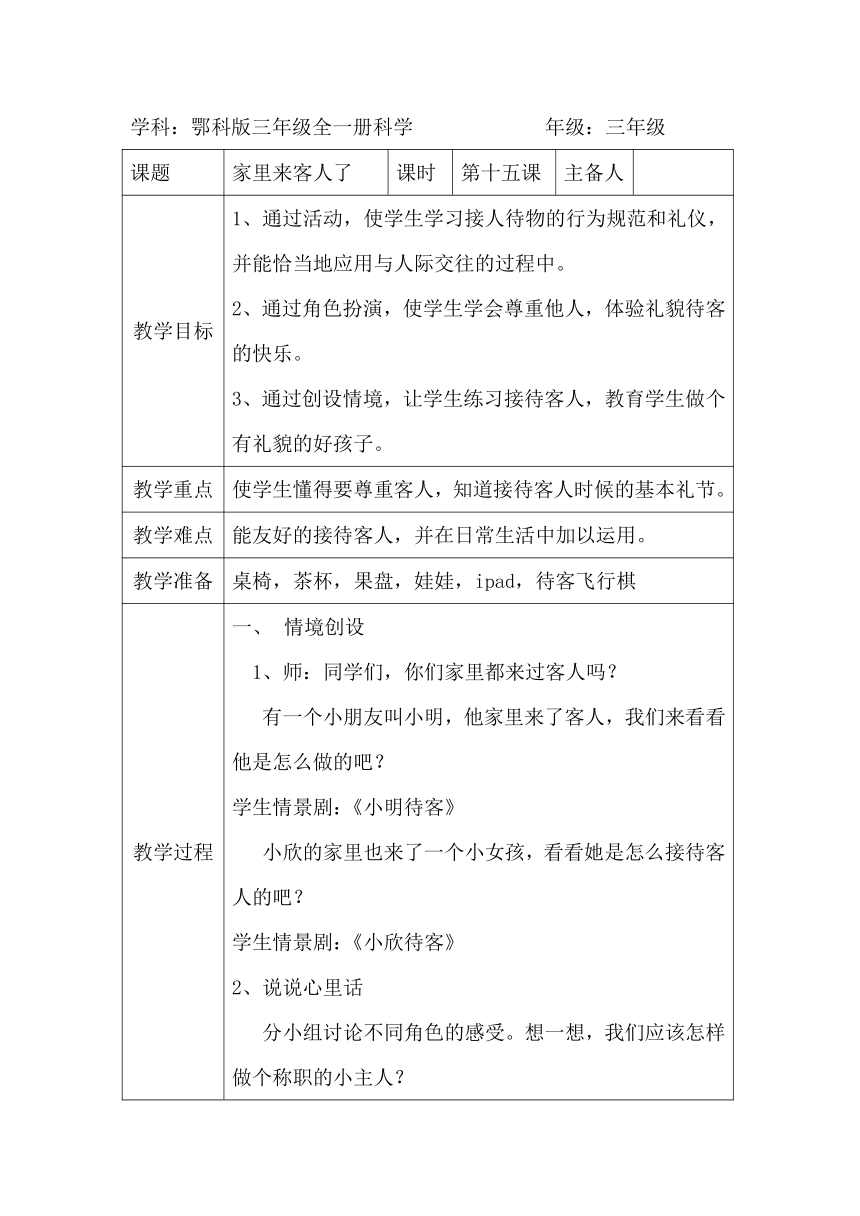 学科：鄂科版三年级全一册科学　　　　　年级：三年级

| 课题 | 家里来客人了 | 课时 | 第十五课 | 主备人 | |
|---|---|---|---|---|---|
| 教学目标 | 1、通过活动，使学生学习接人待物的行为规范和礼仪，并能恰当地应用与人际交往的过程中。<br>2、通过角色扮演，使学生学会尊重他人，体验礼貌待客的快乐。<br>3、通过创设情境，让学生练习接待客人，教育学生做个有礼貌的好孩子。 | | | | |
| 教学重点 | 使学生懂得要尊重客人，知道接待客人时候的基本礼节。 | | | | |
| 教学难点 | 能友好的接待客人，并在日常生活中加以运用。 | | | | |
| 教学准备 | 桌椅，茶杯，果盘，娃娃，ipad，待客飞行棋 | | | | |
| 教学过程 | 一、　情境创设<br>1、师：同学们，你们家里都来过客人吗？<br>有一个小朋友叫小明，他家里来了客人，我们来看看他是怎么做的吧？<br>学生情景剧：《小明待客》<br>小欣的家里也来了一个小女孩，看看她是怎么接待客人的吧？<br>学生情景剧：《小欣待客》<br>2、说说心里话<br>分小组讨论不同角色的感受。想一想，我们应该怎样做个称职的小主人？ | | | | |